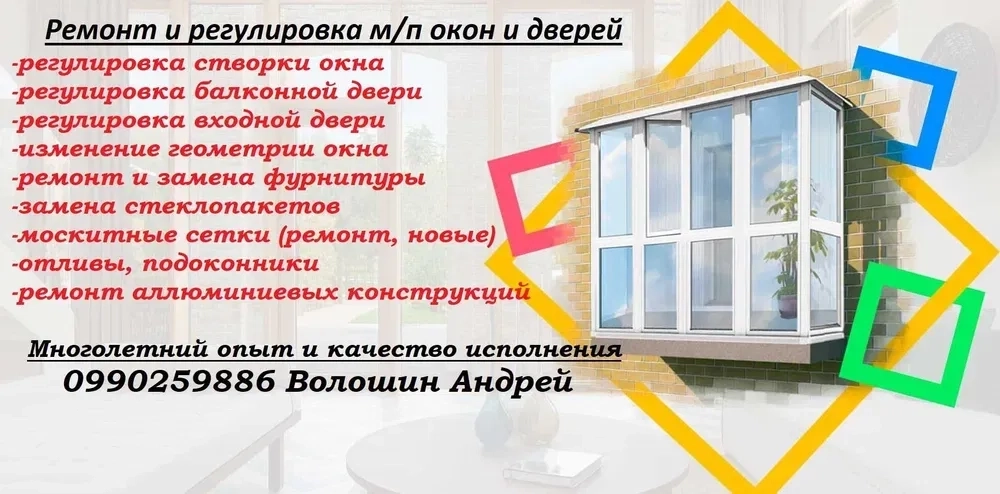 Ремонт и регулировка м/п окон и дверей

-регулировка створки окна
-регулировка балконной двери
-регулировка входной двери
-изменение геометрии окна
-ремонт и замена фурнитуры
-замена стеклопакетов
-москитные сетки (ремонт, новые)
-отливы, подоконники
-ремонт аллюминиевых конструкций

Многолетний опыт и качество исполнения
0990259886 Волошин Андрей